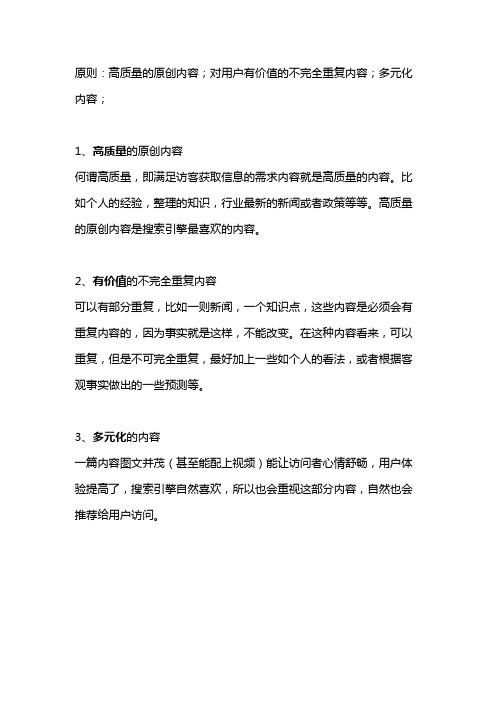 原则：高质量的原创内容；对用户有价值的不完全重复内容；多元化内容；

1、高质量的原创内容
何谓高质量，即满足访客获取信息的需求内容就是高质量的内容。比如个人的经验，整理的知识，行业最新的新闻或者政策等等。高质量的原创内容是搜索引擎最喜欢的内容。

2、有价值的不完全重复内容
可以有部分重复，比如一则新闻，一个知识点，这些内容是必须会有重复内容的，因为事实就是这样，不能改变。在这种内容看来，可以重复，但是不可完全重复，最好加上一些如个人的看法，或者根据客观事实做出的一些预测等。

3、多元化的内容
一篇内容图文并茂（甚至能配上视频）能让访问者心情舒畅，用户体验提高了，搜索引擎自然喜欢，所以也会重视这部分内容，自然也会推荐给用户访问。